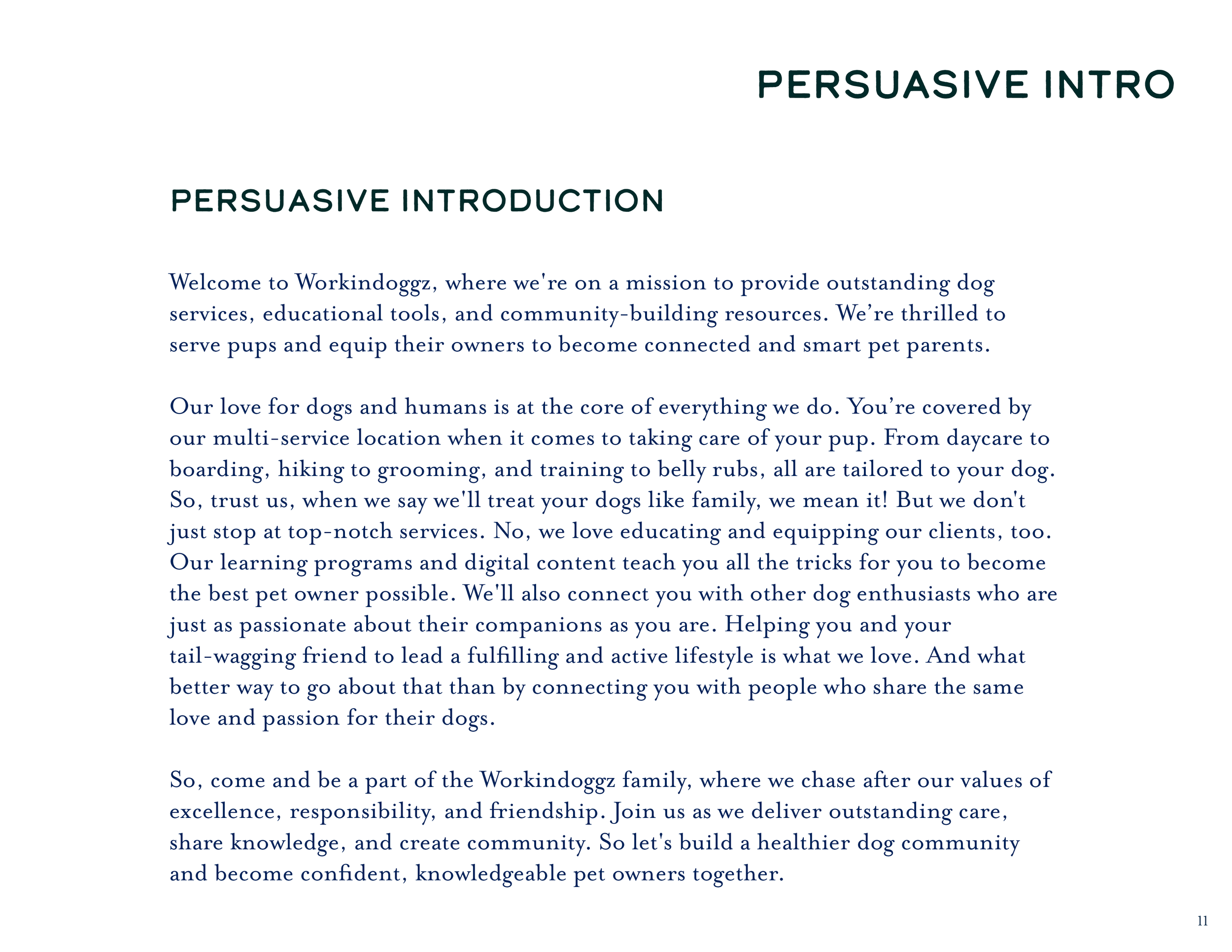 PERSUASIVE INTRO

PERSUASIVE INTRODUCTION

Welcome to Workindoggz, where we're on a mission to provide outstanding dog services, educational tools, and community-building resources. We’re thrilled to serve pups and equip their owners to become connected and smart pet parents.

Our love for dogs and humans is at the core of everything we do. You’re covered by our multi-service location when it comes to taking care of your pup. From daycare to boarding, hiking to grooming, and training to belly rubs, all are tailored to your dog. So, trust us, when we say we'll treat your dogs like family, we mean it! But we don't just stop at top-notch services. No, we love educating and equipping our clients, too. Our learning programs and digital content teach you all the tricks for you to become the best pet owner possible. We'll also connect you with other dog enthusiasts who are just as passionate about their companions as you are. Helping you and your tail-wagging friend to lead a fulfilling and active lifestyle is what we love. And what better way to go about that than by connecting you with people who share the same love and passion for their dogs.

So, come and be a part of the Workindoggz family, where we chase after our values of excellence, responsibility, and friendship. Join us as we deliver outstanding care, share knowledge, and create community. So let's build a healthier dog community and become confident, knowledgeable pet owners together.

11